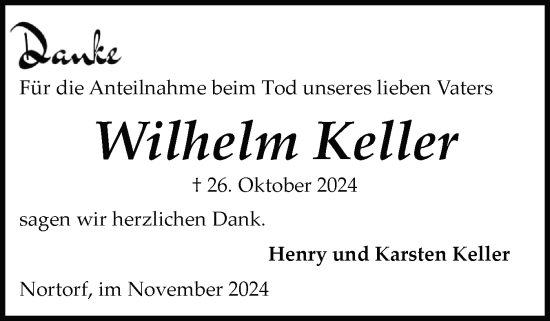 Danke

Für die Anteilnahme beim Tod unseres lieben Vaters

Wilhelm Keller

† 26. Oktober 2024

sagen wir herzlichen Dank.

Henry und Karsten Keller

Nortorf, im November 2024